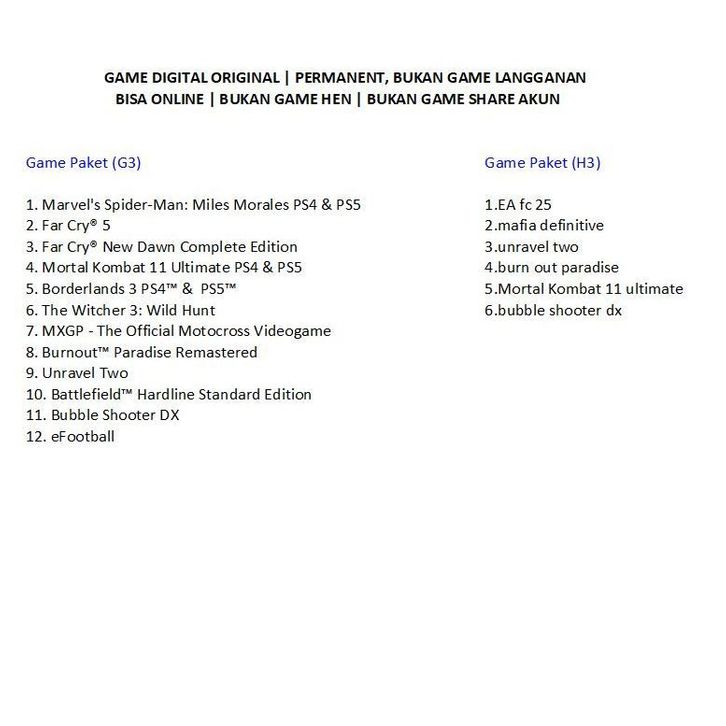 GAME DIGITAL ORIGINAL | PERMANENT, BUKAN GAME LANGGANAN
BISA ONLINE | BUKAN GAME HEN | BUKAN GAME SHARE AKUN

Game Paket (G3)

1. Marvel's Spider-Man: Miles Morales PS4 & PS5
2. Far Cry® 5
3. Far Cry® New Dawn Complete Edition
4. Mortal Kombat 11 Ultimate PS4 & PS5
5. Borderlands 3 PS4™ & PS5™
6. The Witcher 3: Wild Hunt
7. MXGP - The Official Motocross Videogame
8. Burnout™ Paradise Remastered
9. Unravel Two
10. Battlefield™ Hardline Standard Edition
11. Bubble Shooter DX
12. eFootball

Game Paket (H3)

1.EA fc 25
2.mafia definitive
3.unravel two
4.burn out paradise
5.Mortal Kombat 11 ultimate
6.bubble shooter dx